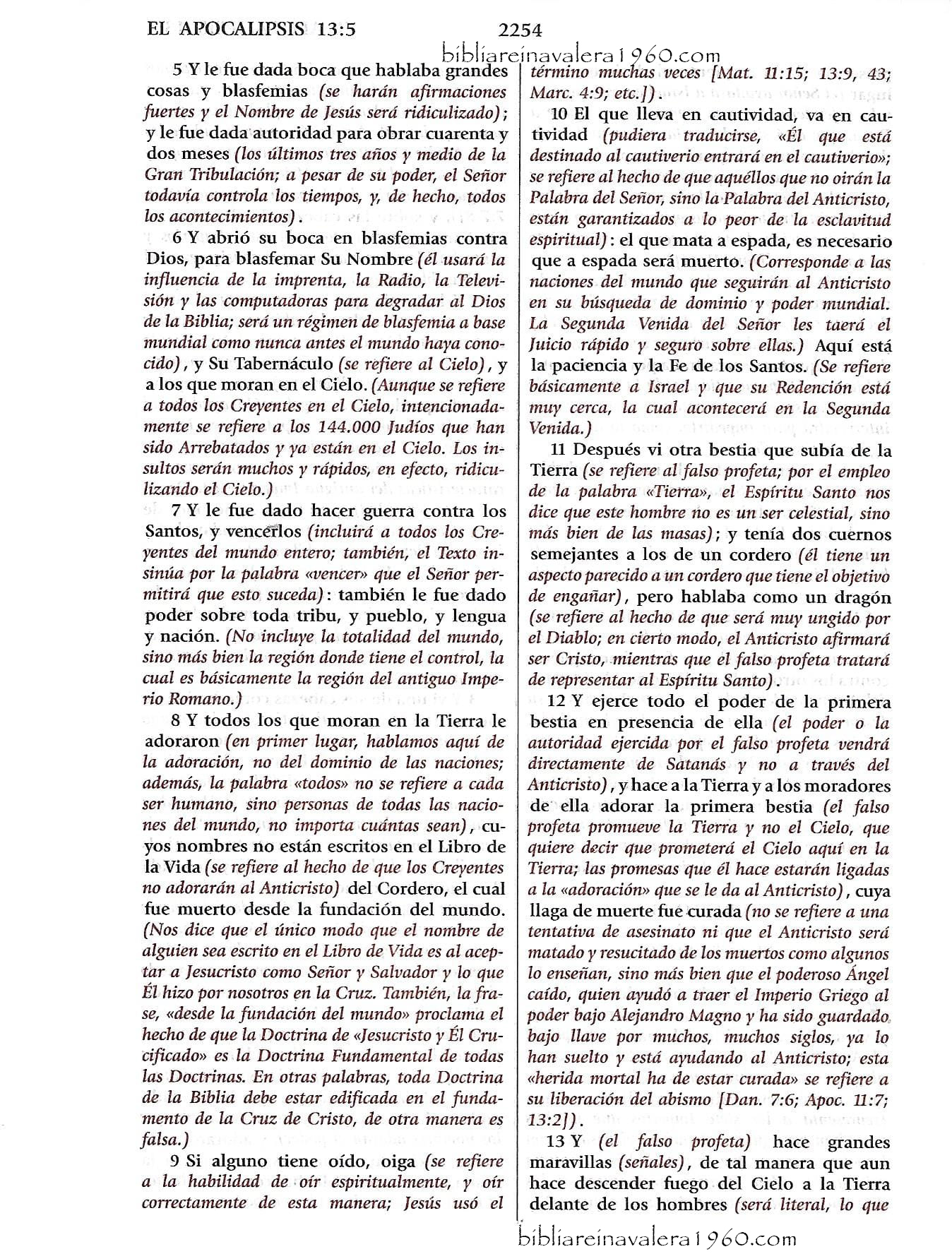 EL APOCALIPSIS 13:5 2254

bibliareinavalera1960.com

5 Y le fue dada boca que hablaba grandes cosas y blasfemias (se harán afirmaciones fuertes y el Nombre de Jesús será ridiculizado); y le fue dada autoridad para obrar cuarenta y dos meses (los últimos tres años y medio de la Gran Tribulación; a pesar de su poder, el Señor todavía controla los tiempos, y, de hecho, todos los acontecimientos).

6 Y abrió su boca en blasfemias contra Dios, para blasfemar Su Nombre (él usará la influencia de la imprenta, la Radio, la Televisión y las computadoras para degradar al Dios de la Biblia; será un régimen de blasfemia a base mundial como nunca antes el mundo haya conocido), y Su Tabernáculo (se refiere al Cielo), y a los que moran en el Cielo. (Aunque se refiere a todos los Creyentes en el Cielo, intencionadamente se refiere a los 144.000 Judíos que han sido Arrebatados y ya están en el Cielo. Los insultos serán muchos y rápidos, en efecto, ridiculizando el Cielo.)

7 Y le fue dado hacer guerra contra los Santos, y vencerlos (incluirá a todos los Creyentes del mundo entero; también, el Texto insinúa por la palabra «vencer» que el Señor permitirá que esto suceda): también le fue dado poder sobre toda tribu, y pueblo, y lengua y nación. (No incluye la totalidad del mundo, sino más bien la región donde tiene el control, la cual es básicamente la región del antiguo Imperio Romano.)

8 Y todos los que moran en la Tierra le adoraron (en primer lugar, hablamos aquí de la adoración, no del dominio de las naciones; además, la palabra «todos» no se refiere a cada ser humano, sino personas de todas las naciones del mundo, no importa cuántas sean), cuyos nombres no están escritos en el Libro de la Vida (se refiere al hecho de que los Creyentes no adorarán al Anticristo) del Cordero, el cual fue muerto desde la fundación del mundo. (Nos dice que el único modo que el nombre de alguien sea escrito en el Libro de Vida es al aceptar a Jesucristo como Señor y Salvador y lo que Él hizo por nosotros en la Cruz. También, la frase, «desde la fundación del mundo» proclama el hecho de que la Doctrina de «Jesucristo y Él Crucificado» es la Doctrina Fundamental de todas las Doctrinas. En otras palabras, toda Doctrina de la Biblia debe estar edificada en el fundamento de la Cruz de Cristo, de otra manera es falsa.)

9 Si alguno tiene oído, oiga (se refiere a la habilidad de oír espiritualmente, y oír correctamente de esta manera; Jesús usó el término muchas veces [Mat. 11:15; 13:9, 43; Marc. 4:9; etc.]).

10 El que lleva en cautividad, va en cautividad (pudiera traducirse, «Él que está destinado al cautiverio entrará en el cautiverio»; se refiere al hecho de que aquéllos que no oirán la Palabra del Señor, sino la Palabra del Anticristo, están garantizados a lo peor de la esclavitud espiritual): el que mata a espada, es necesario que a espada será muerto. (Corresponde a las naciones del mundo que seguirán al Anticristo en su búsqueda de dominio y poder mundial. La Segunda Venida del Señor les taerá el Juicio rápido y seguro sobre ellas.) Aquí está la paciencia y la Fe de los Santos. (Se refiere básicamente a Israel y que su Redención está muy cerca, la cual acontecerá en la Segunda Venida.)

11 Después vi otra bestia que subía de la Tierra (se refiere al falso profeta; por el empleo de la palabra «Tierra», el Espíritu Santo nos dice que este hombre no es un ser celestial, sino más bien de las masas); y tenía dos cuernos semejantes a los de un cordero (él tiene un aspecto parecido a un cordero que tiene el objetivo de engañar), pero hablaba como un dragón (se refiere al hecho de que será muy ungido por el Diablo; en cierto modo, el Anticristo afirmará ser Cristo, mientras que el falso profeta tratará de representar al Espíritu Santo).

12 Y ejerce todo el poder de la primera bestia en presencia de ella (el poder o la autoridad ejercida por el falso profeta vendrá directamente de Satanás y no a través del Anticristo), y hace a la Tierra y a los moradores de ella adorar la primera bestia (el falso profeta promueve la Tierra y no el Cielo, que quiere decir que prometerá el Cielo aquí en la Tierra; las promesas que él hace estarán ligadas a la «adoración» que se le da al Anticristo), cuya llaga de muerte fue curada (no se refiere a una tentativa de asesinato ni que el Anticristo será matado y resucitado de los muertos como algunos lo enseñan, sino más bien que el poderoso Ángel caído, quien ayudó a traer el Imperio Griego al poder bajo Alejandro Magno y ha sido guardado bajo llave por muchos, muchos siglos, ya lo han suelto y está ayudando al Anticristo; esta «herida mortal ha de estar curada» se refiere a su liberación del abismo [Dan. 7:6; Apoc. 11:7; 13:2]).

13 Y (el falso profeta) hace grandes maravillas (señales), de tal manera que aun hace descender fuego del Cielo a la Tierra delante de los hombres (será literal, lo que

bibliareinavalera1960.com